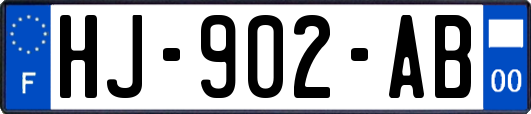 F

HJ-902-AB

00